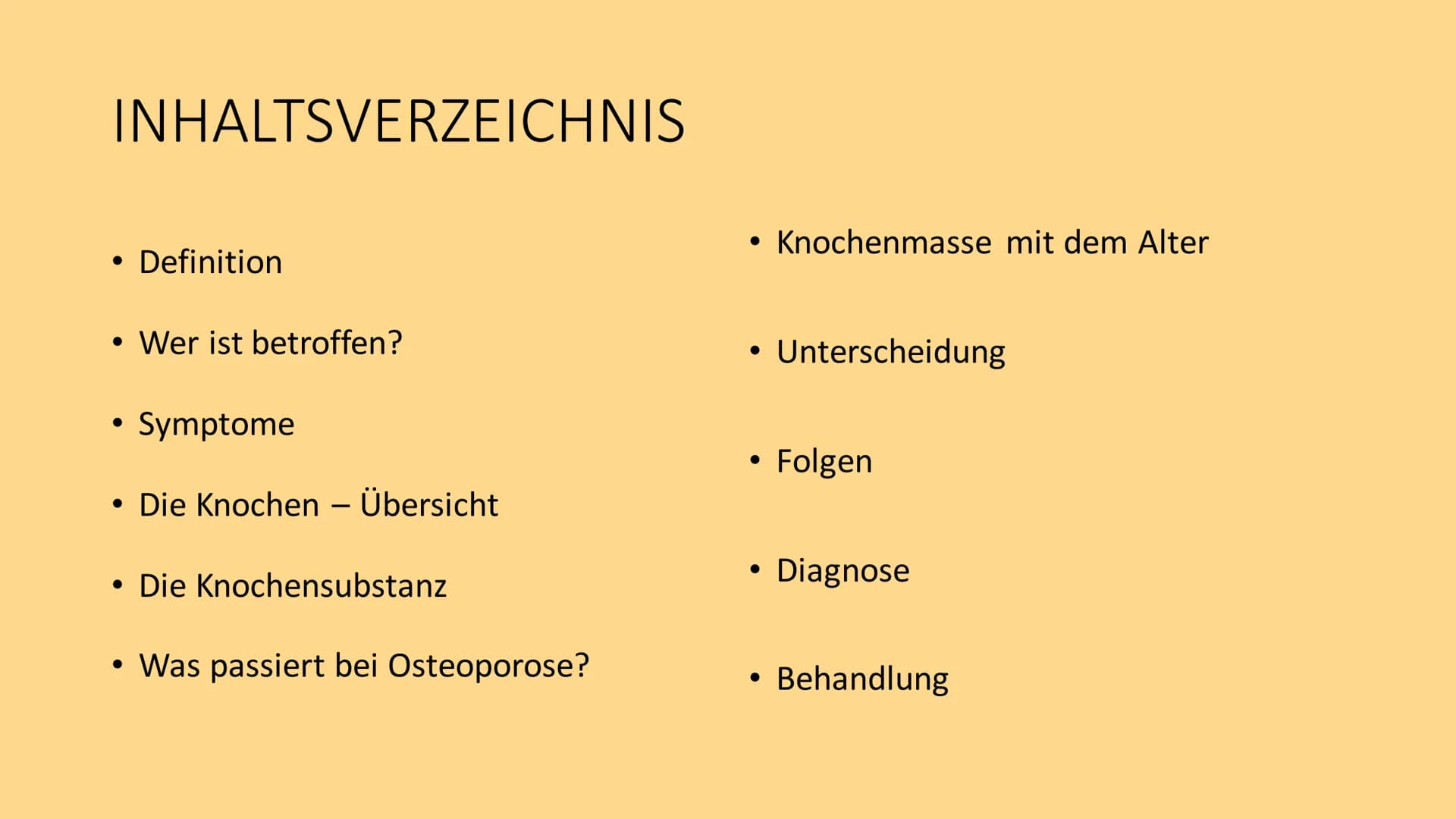 INHALTSVERZEICHNIS

• Definition
• Wer ist betroffen?
• Symptome
• Die Knochen – Übersicht
• Die Knochensubstanz
• Was passiert bei Osteoporose?

• Knochenmasse mit dem Alter
• Unterscheidung
• Folgen
• Diagnose
• Behandlung